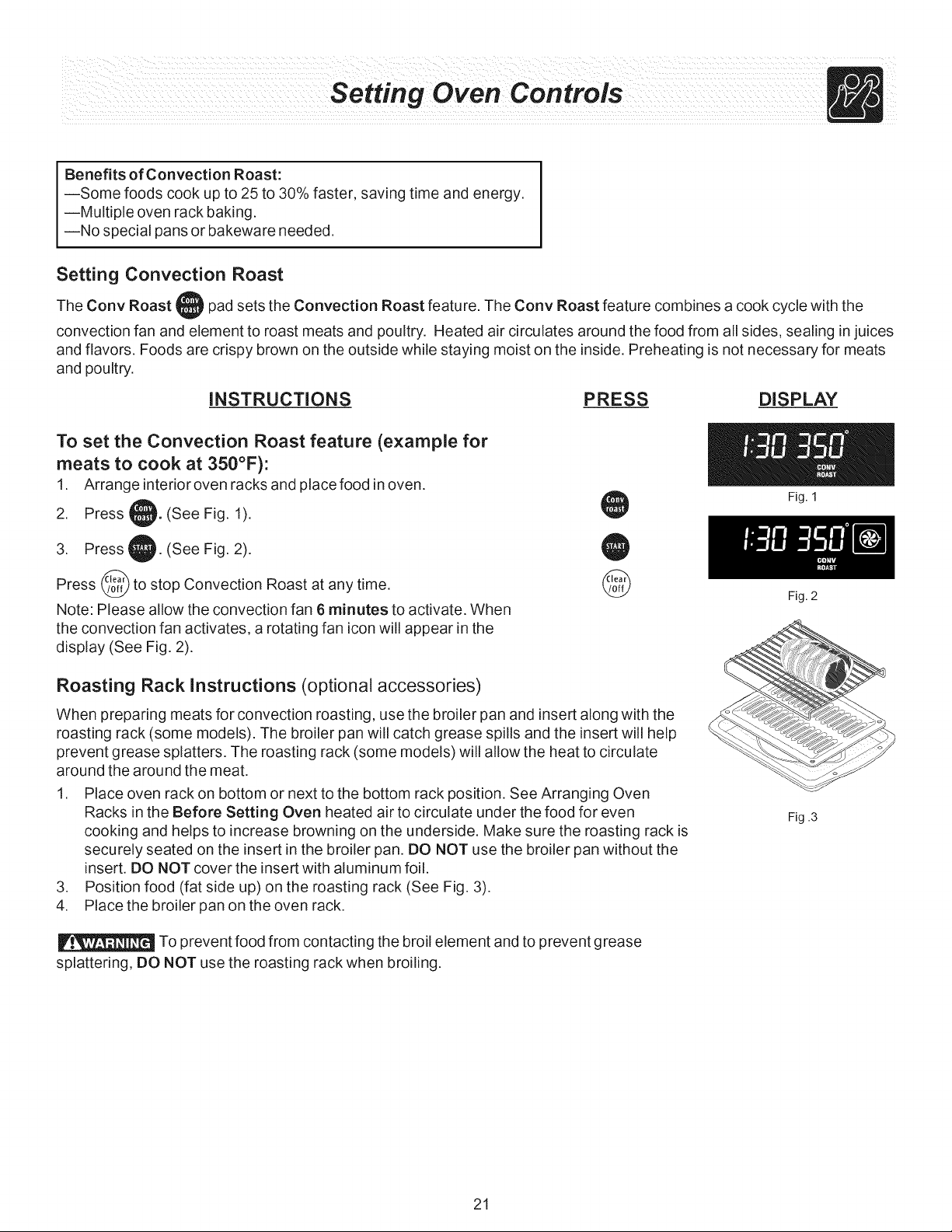 Setting Oven Controls

Benefits of Convection Roast:
—Some foods cook up to 25 to 30% faster, saving time and energy.
—Multiple oven rack baking.
—No special pans or bakeware needed.

Setting Convection Roast

The Conv Roast Conv roast pad sets the Convection Roast feature. The Conv Roast feature combines a cook cycle with the convection fan and element to roast meats and poultry. Heated air circulates around the food from all sides, sealing in juices and flavors. Foods are crispy brown on the outside while staying moist on the inside. Preheating is not necessary for meats and poultry.

INSTRUCTIONS

PRESS

DISPLAY

To set the Convection Roast feature (example for meats to cook at 350°F):

1. Arrange interior oven racks and place food in oven.

2. Press Conv roast. (See Fig. 1).

3. Press START. (See Fig. 2).

Press Clear /off to stop Convection Roast at any time.

Note: Please allow the convection fan 6 minutes to activate. When the convection fan activates, a rotating fan icon will appear in the display (See Fig. 2).

Conv roast

START

Clear /off

1:30 350°
CONV ROAST

Fig. 1

1:30 350°
CONV ROAST

Fig. 2

Roasting Rack Instructions (optional accessories)

When preparing meats for convection roasting, use the broiler pan and insert along with the roasting rack (some models). The broiler pan will catch grease spills and the insert will help prevent grease splatters. The roasting rack (some models) will allow the heat to circulate around the around the meat.

1. Place oven rack on bottom or next to the bottom rack position. See Arranging Oven Racks in the Before Setting Oven heated air to circulate under the food for even cooking and helps to increase browning on the underside. Make sure the roasting rack is securely seated on the insert in the broiler pan. DO NOT use the broiler pan without the insert. DO NOT cover the insert with aluminum foil.

3. Position food (fat side up) on the roasting rack (See Fig. 3).

4. Place the broiler pan on the oven rack.

Fig .3

WARNING To prevent food from contacting the broil element and to prevent grease splattering, DO NOT use the roasting rack when broiling.

21